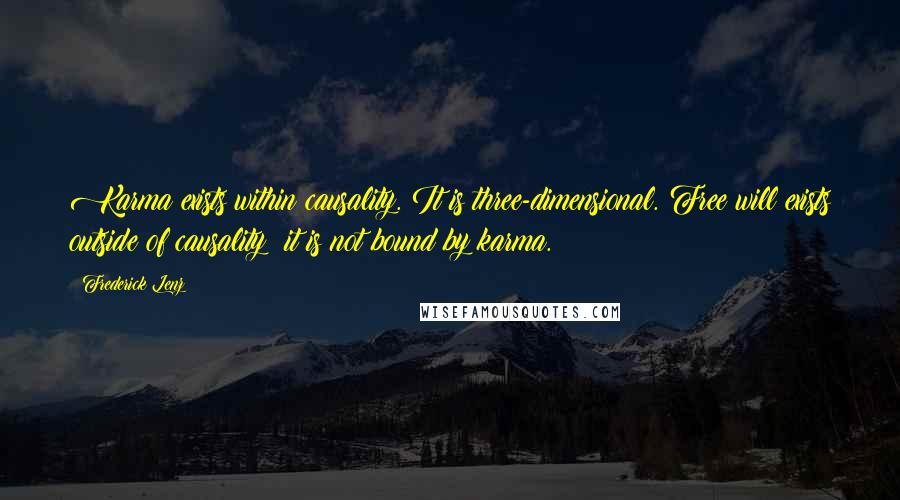 Karma exists within causality. It is three-dimensional. Free will exists outside of causality; it is not bound by karma.

Frederick Lenz

WISEFAMOUSQUOTES.COM